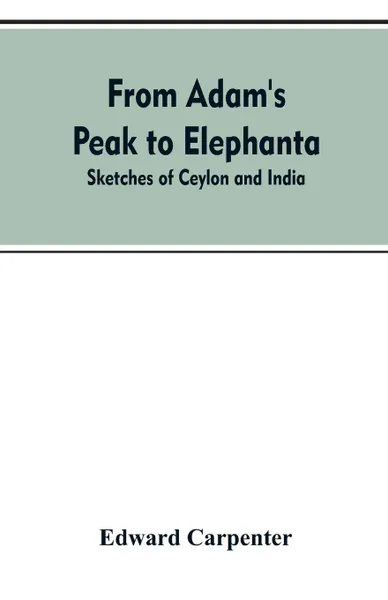 From Adam's Peak to Elephanta

Sketches of Ceylon and India

Edward Carpenter